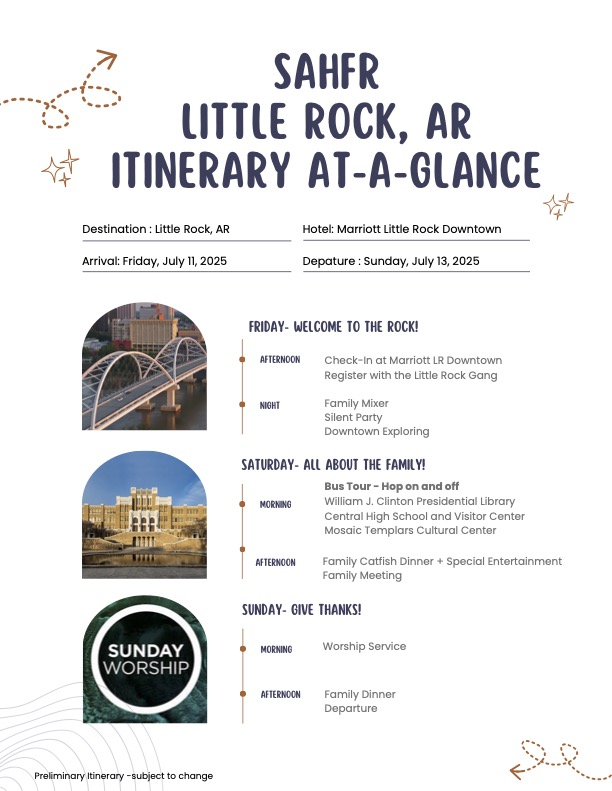 SAHFR
LITTLE ROCK, AR
ITINERARY AT-A-GLANCE

Destination : Little Rock, AR

Hotel: Marriott Little Rock Downtown

Arrival: Friday, July 11, 2025

Depature : Sunday, July 13, 2025

FRIDAY- WELCOME TO THE ROCK!

AFTERNOON

Check-In at Marriott LR Downtown
Register with the Little Rock Gang

NIGHT

Family Mixer
Silent Party
Downtown Exploring

SATURDAY- ALL ABOUT THE FAMILY!

MORNING

Bus Tour - Hop on and off
William J. Clinton Presidential Library
Central High School and Visitor Center
Mosaic Templars Cultural Center

AFTERNOON

Family Catfish Dinner + Special Entertainment
Family Meeting

SUNDAY- GIVE THANKS!

SUNDAY WORSHIP

MORNING

Worship Service

AFTERNOON

Family Dinner
Departure

Preliminary Itinerary -subject to change